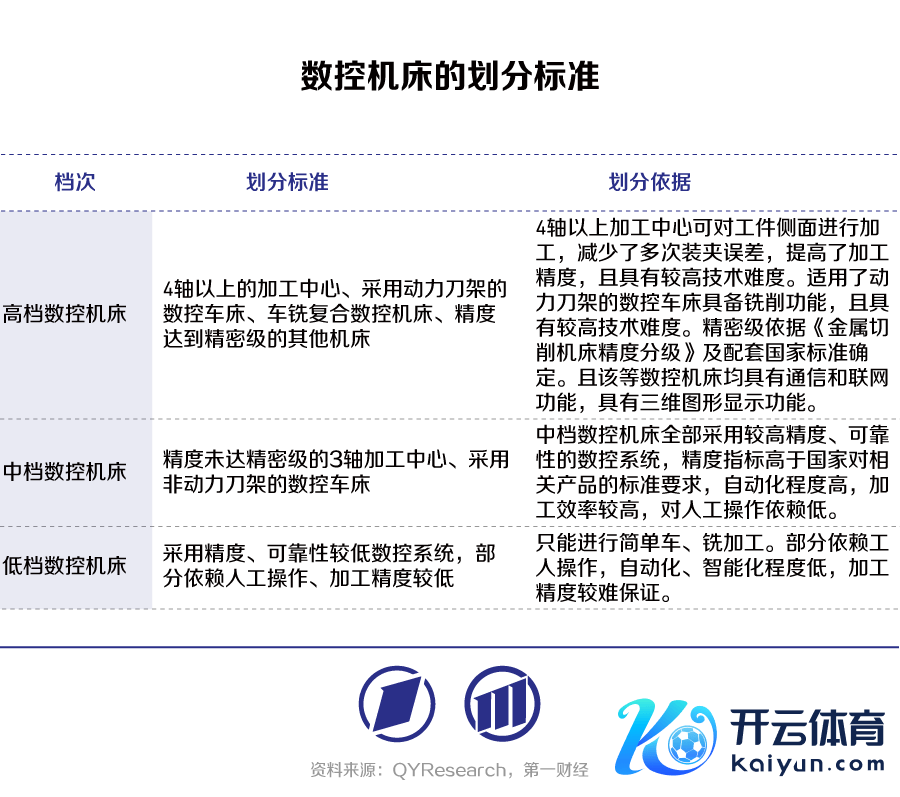 数控机床的划分标准

| 档次 | 划分标准 | 划分依据 |
|---|---|---|
| 高档数控机床 | 4轴以上的加工中心、采用动力刀架的数控车床、车铣复合数控机床、精度达到精密级的其他机床 | 4轴以上加工中心可对工件侧面进行加工，减少了多次装夹误差，提高了加工精度，且具有较高技术难度。适用了动力刀架的数控车床具备铣削功能，且具有较高技术难度。精密级依据《金属切削机床精度分级》及配套国家标准确定。且该等数控机床均具有通信和联网功能，具有三维图形显示功能。 |
| 中档数控机床 | 精度未达精密级的3轴加工中心、采用非动力刀架的数控车床 | 中档数控机床全部采用较高精度、可靠性的数控系统，精度指标高于国家对相关产品的标准要求，自动化程度高，加工效率较高，对人工操作依赖低。 |
| 低档数控机床 | 采用精度、可靠性较低数控系统，部分依赖人工操作、加工精度较低 | 只能进行简单车、铣加工。部分依赖工人操作，自动化、智能化程度低，加工精度较难保证。 |

资料来源：QYResearch，第一财经

开云体育
kaiyun.com